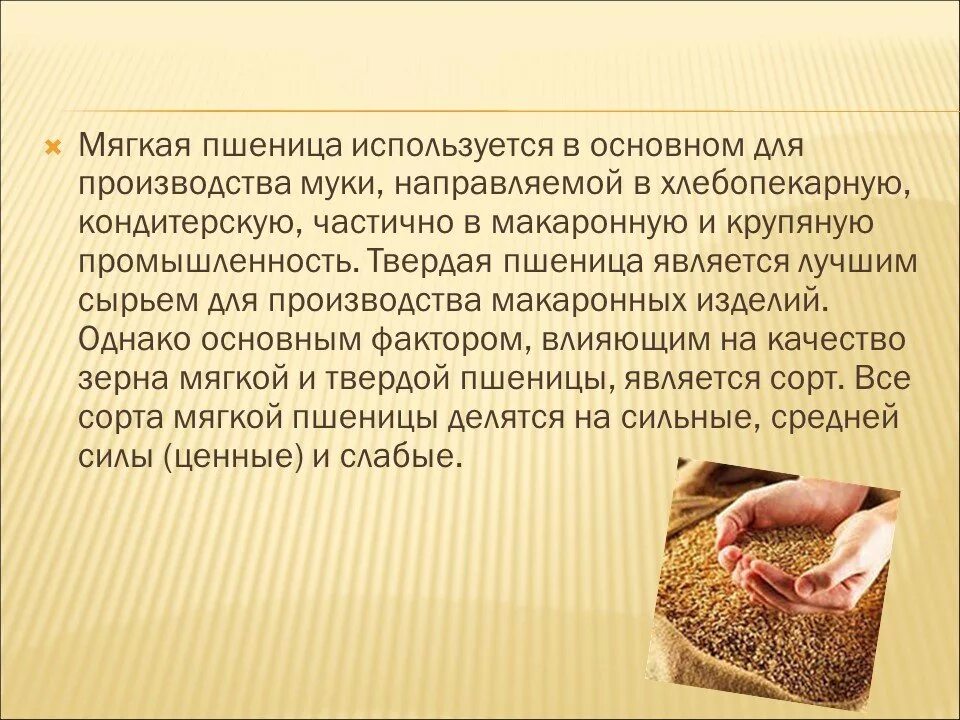 Мягкая пшеница используется в основном для производства муки, направляемой в хлебопекарную, кондитерскую, частично в макаронную и крупяную промышленность. Твердая пшеница является лучшим сырьем для производства макаронных изделий. Однако основным фактором, влияющим на качество зерна мягкой и твердой пшеницы, является сорт. Все сорта мягкой пшеницы делятся на сильные, средней силы (ценные) и слабые.